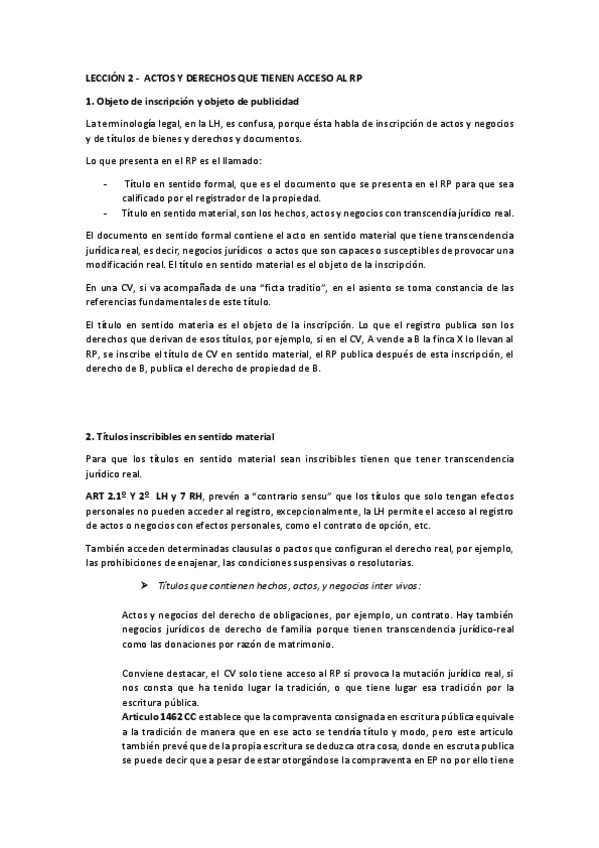 LECCIÓN 2 - ACTOS Y DERECHOS QUE TIENEN ACCESO AL RP

1. Objeto de inscripción y objeto de publicidad

La terminología legal, en la LH, es confusa, porque ésta habla de inscripción de actos y negocios y de títulos de bienes y derechos y documentos.

Lo que presenta en el RP es el llamado:

- Título en sentido formal, que es el documento que se presenta en el RP para que sea calificado por el registrador de la propiedad.
- Título en sentido material, son los hechos, actos y negocios con transcendía jurídico real.

El documento en sentido formal contiene el acto en sentido material que tiene transcendencia jurídica real, es decir, negocios jurídicos o actos que son capaces o susceptibles de provocar una modificación real. El título en sentido material es el objeto de la inscripción.

En una CV, si va acompañada de una "ficta traditio", en el asiento se toma constancia de las referencias fundamentales de este título.

El título en sentido materia es el objeto de la inscripción. Lo que el registro publica son los derechos que derivan de esos títulos, por ejemplo, si en el CV, A vende a B la finca X lo llevan al RP, se inscribe el título de CV en sentido material, el RP publica después de esta inscripción, el derecho de B, publica el derecho de propiedad de B.

2. Títulos inscribibles en sentido material

Para que los títulos en sentido material sean inscribibles tienen que tener transcendencia jurídico real.

ART 2.1º Y 2º LH y 7 RH, prevén a "contrario sensu" que los títulos que solo tengan efectos personales no pueden acceder al registro, excepcionalmente, la LH permite el acceso al registro de actos o negocios con efectos personales, como el contrato de opción, etc.

También acceden determinadas clausulas o pactos que configuran el derecho real, por ejemplo, las prohibiciones de enajenar, las condiciones suspensivas o resolutorias.

➢ Títulos que contienen hechos, actos, y negocios inter vivos:

Actos y negocios del derecho de obligaciones, por ejemplo, un contrato. Hay también negocios jurídicos de derecho de familia porque tienen transcendencia jurídico-real como las donaciones por razón de matrimonio.

Conviene destacar, el CV solo tiene acceso al RP si provoca la mutación jurídico real, si nos consta que ha tenido lugar la tradición, o que tiene lugar esa tradición por la escritura pública.
Articulo 1462 CC establece que la compraventa consignada en escritura pública equivale a la tradición de manera que en ese acto se tendría título y modo, pero este articulo también prevé que de la propia escritura se deduzca otra cosa, donde en escruta publica se puede decir que a pesar de estar otorgándose la compraventa en EP no por ello tiene